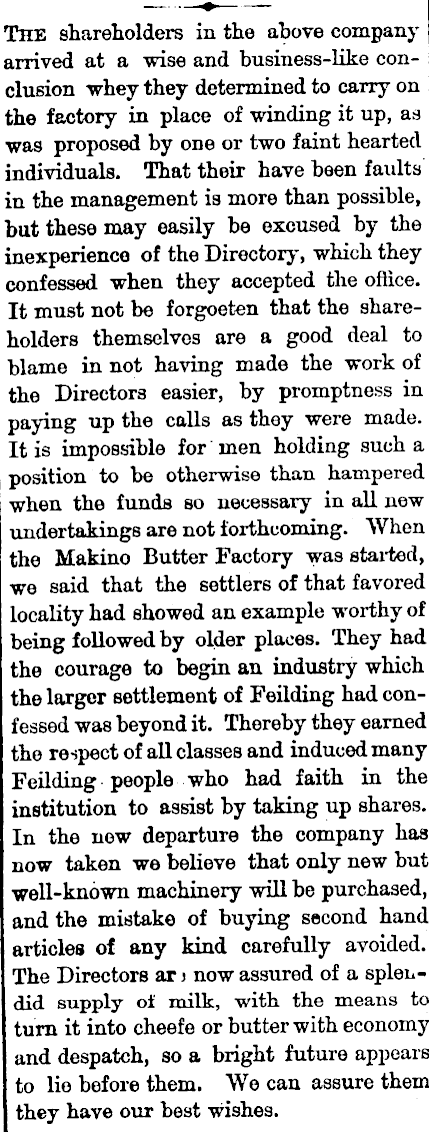 THE shareholders in the above company arrived at a wise and business-like conclusion whey they determined to carry on the factory in place of winding it up, as was proposed by one or two faint hearted individuals. That their have been faults in the management is more than possible, but these may easily be excused by the inexperience of the Directory, which they confessed when they accepted the office. It must not be forgoeten that the shareholders themselves are a good deal to blame in not having made the work of the Directors easier, by promptness in paying up the calls as they were made. It is impossible for men holding such a position to be otherwise than hampered when the funds so necessary in all new undertakings are not forthcoming. When the Makino Butter Factory was started, we said that the settlers of that favored locality had showed an example worthy of being followed by older places. They had the courage to begin an industry which the larger settlement of Feilding had confessed was beyond it. Thereby they earned the respect of all classes and induced many Feilding people who had faith in the institution to assist by taking up shares. In the new departure the company has now taken we believe that only new but well-known machinery will be purchased, and the mistake of buying second hand articles of any kind carefully avoided. The Directors ar now assured of a splendid supply of milk, with the means to turn it into cheefe or butter with economy and despatch, so a bright future appears to lie before them. We can assure them they have our best wishes.